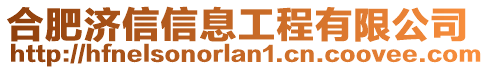 合肥济信信息工程有限公司
http://hfnelsonorlan1.cn.coovee.com